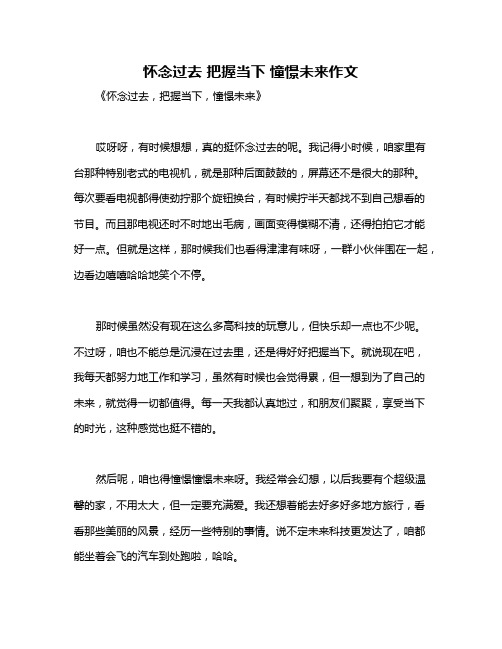 怀念过去 把握当下 憧憬未来作文

《怀念过去，把握当下，憧憬未来》

哎呀呀，有时候想想，真的挺怀念过去的呢。我记得小时候，咱家里有台那种特别老式的电视机，就是那种后面鼓鼓的，屏幕还不是很大的那种。每次要看电视都得使劲拧那个旋钮换台，有时候拧半天都找不到自己想看的节目。而且那电视还时不时地出毛病，画面变得模糊不清，还得拍拍它才能好一点。但就是这样，那时候我们也看得津津有味呀，一群小伙伴围在一起，边看边嘻嘻哈哈地笑个不停。

那时候虽然没有现在这么多高科技的玩意儿，但快乐却一点也不少呢。不过呀，咱也不能总是沉浸在过去里，还是得好好把握当下。就说现在吧，我每天都努力地工作和学习，虽然有时候也会觉得累，但一想到为了自己的未来，就觉得一切都值得。每一天我都认真地过，和朋友们聚聚，享受当下的时光，这种感觉也挺不错的。

然后呢，咱也得憧憬憧憬未来呀。我经常会幻想，以后我要有个超级温馨的家，不用太大，但一定要充满爱。我还想着能去好多好多地方旅行，看看那些美丽的风景，经历一些特别的事情。说不定未来科技更发达了，咱都能坐着会飞的汽车到处跑啦，哈哈。